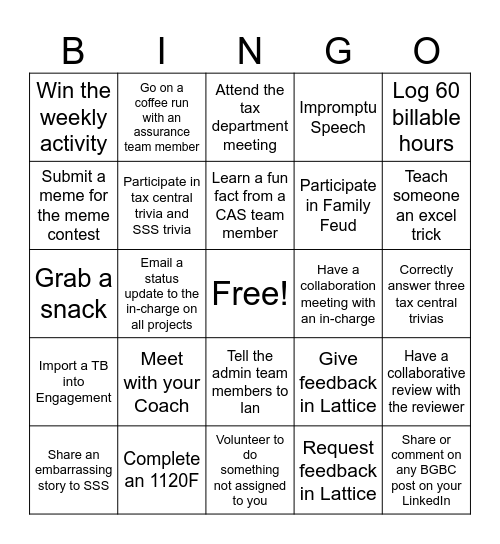 | B | I | N | G | O |
|---|---|---|---|---|
| Win the weekly activity | Go on a coffee run with an assurance team member | Attend the tax department meeting | Impromptu Speech | Log 60 billable hours |
| Submit a meme for the meme contest | Participate in tax central trivia and SSS trivia | Learn a fun fact from a CAS team member | Participate in Family Feud | Teach someone an excel trick |
| Grab a snack | Email a status update to the in-charge on all projects | Free! | Have a collaboration meeting with an in-charge | Correctly answer three tax central trivias |
| Import a TB into Engagement | Meet with your Coach | Tell the admin team members to Ian | Give feedback in Lattice | Have a collaborative review with the reviewer |
| Share an embarrassing story to SSS | Complete an 1120F | Volunteer to do something not assigned to you | Request feedback in Lattice | Share or comment on any BGBC post on your LinkedIn |